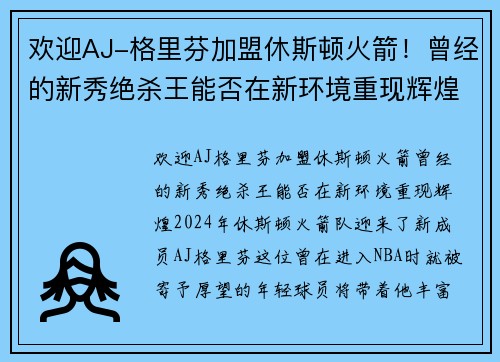 欢迎AJ-格里芬加盟休斯顿火箭！曾经的新秀绝杀王能否在新环境重现辉煌

欢迎AJ格里芬加盟休斯顿火箭曾经的新秀绝杀王能否在新环境重现辉煌2024年休斯顿火箭队迎来了新成员AJ格里芬这位曾在进入NBA时就被寄予厚望的年轻球员将带着他丰富